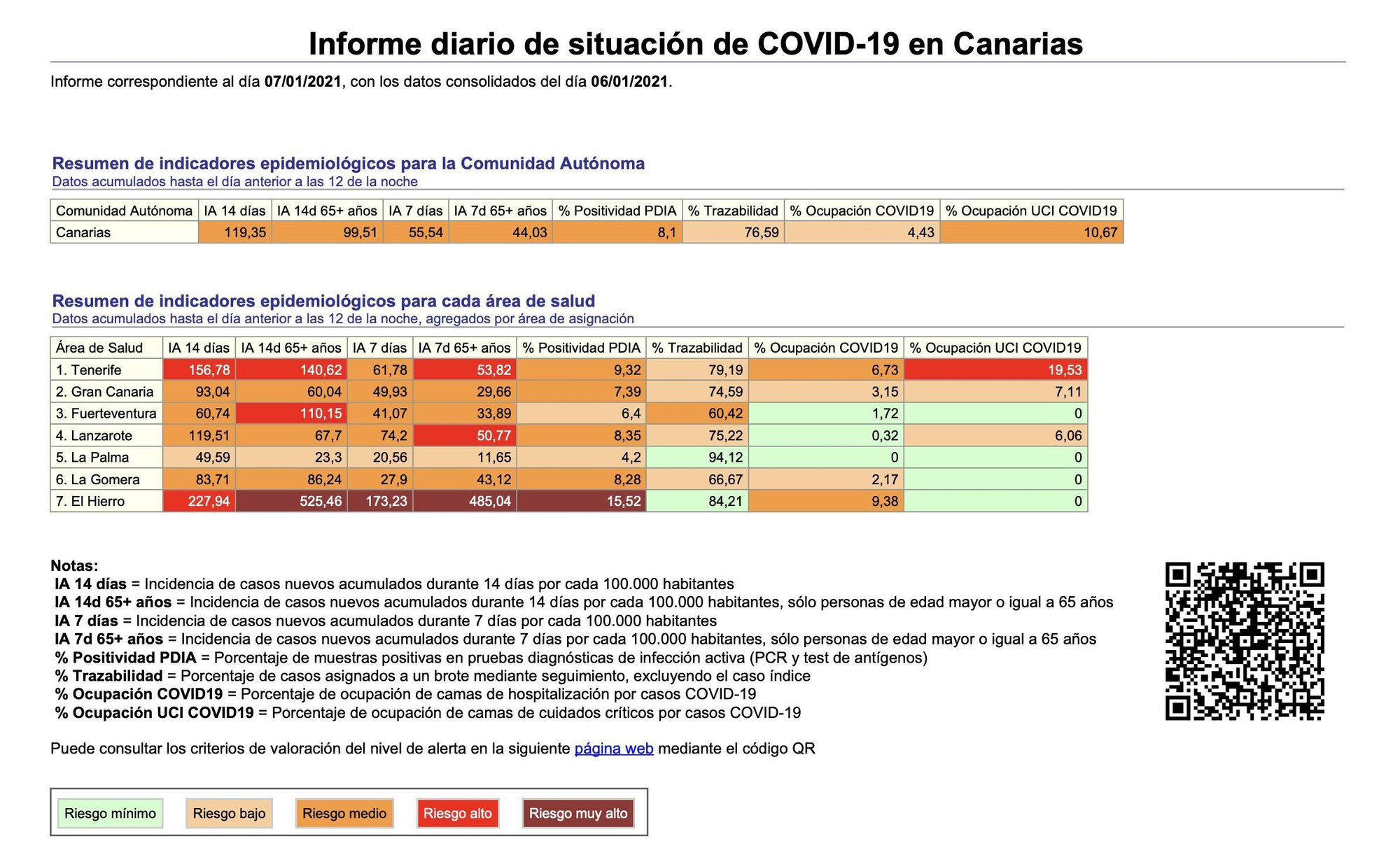 Informe diario de situación de COVID-19 en Canarias

Informe correspondiente al día 07/01/2021, con los datos consolidados del día 06/01/2021.

Resumen de indicadores epidemiológicos para la Comunidad Autónoma
Datos acumulados hasta el día anterior a las 12 de la noche

| Comunidad Autónoma | IA 14 días | IA 14d 65+ años | IA 7 días | IA 7d 65+ años | % Positividad PDIA | % Trazabilidad | % Ocupación COVID19 | % Ocupación UCI COVID19 |
|---|---|---|---|---|---|---|---|---|
| Canarias | 119,35 | 99,51 | 55,54 | 44,03 | 8,1 | 76,59 | 4,43 | 10,67 |

Resumen de indicadores epidemiológicos para cada área de salud
Datos acumulados hasta el día anterior a las 12 de la noche, agregados por área de asignación

| Área de Salud | IA 14 días | IA 14d 65+ años | IA 7 días | IA 7d 65+ años | % Positividad PDIA | % Trazabilidad | % Ocupación COVID19 | % Ocupación UCI COVID19 |
|---|---|---|---|---|---|---|---|---|
| 1. Tenerife | 156,78 | 140,62 | 61,78 | 53,82 | 9,32 | 79,19 | 6,73 | 19,53 |
| 2. Gran Canaria | 93,04 | 60,04 | 49,93 | 29,66 | 7,39 | 74,59 | 3,15 | 7,11 |
| 3. Fuerteventura | 60,74 | 110,15 | 41,07 | 33,89 | 6,4 | 60,42 | 1,72 | 0 |
| 4. Lanzarote | 119,51 | 67,7 | 74,2 | 50,77 | 8,35 | 75,22 | 0,32 | 6,06 |
| 5. La Palma | 49,59 | 23,3 | 20,56 | 11,65 | 4,2 | 94,12 | 0 | 0 |
| 6. La Gomera | 83,71 | 86,24 | 27,9 | 43,12 | 8,28 | 66,67 | 2,17 | 0 |
| 7. El Hierro | 227,94 | 525,46 | 173,23 | 485,04 | 15,52 | 84,21 | 9,38 | 0 |

Notas:
IA 14 días = Incidencia de casos nuevos acumulados durante 14 días por cada 100.000 habitantes
IA 14d 65+ años = Incidencia de casos nuevos acumulados durante 14 días por cada 100.000 habitantes, sólo personas de edad mayor o igual a 65 años
IA 7 días = Incidencia de casos nuevos acumulados durante 7 días por cada 100.000 habitantes
IA 7d 65+ años = Incidencia de casos nuevos acumulados durante 7 días por cada 100.000 habitantes, sólo personas de edad mayor o igual a 65 años
% Positividad PDIA = Porcentaje de muestras positivas en pruebas diagnósticas de infección activa (PCR y test de antígenos)
% Trazabilidad = Porcentaje de casos asignados a un brote mediante seguimiento, excluyendo el caso índice
% Ocupación COVID19 = Porcentaje de ocupación de camas de hospitalización por casos COVID-19
% Ocupación UCI COVID19 = Porcentaje de ocupación de camas de cuidados críticos por casos COVID-19

Puede consultar los criterios de valoración del nivel de alerta en la siguiente página web mediante el código QR

Riesgo mínimo Riesgo bajo Riesgo medio Riesgo alto Riesgo muy alto